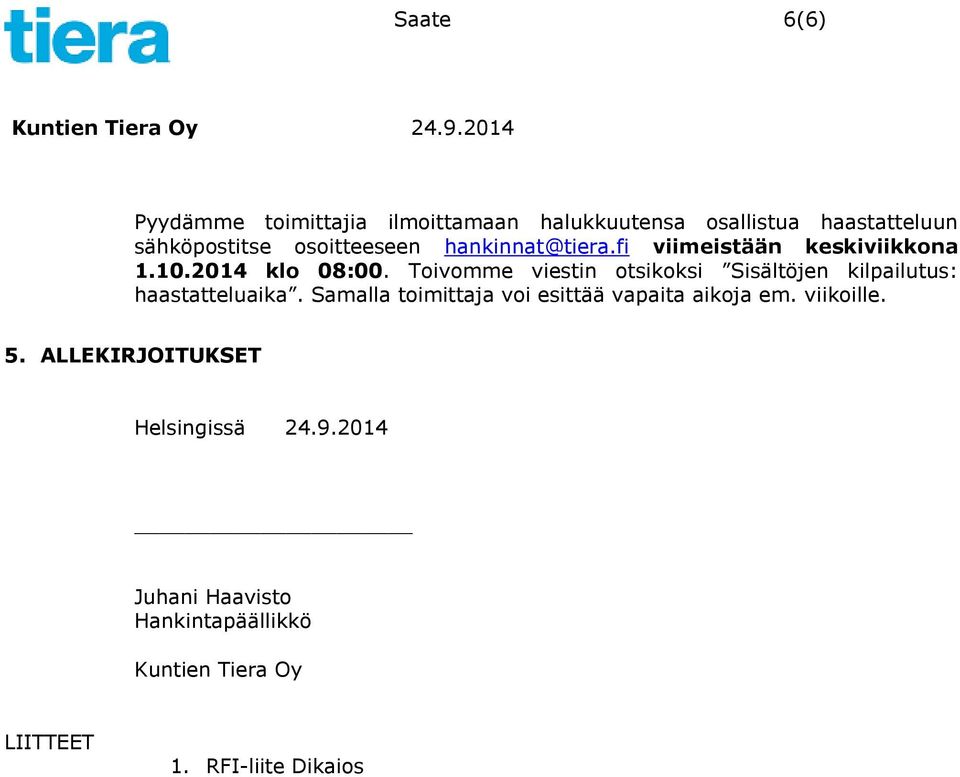 tiera

Saate 6(6)

Kuntien Tiera Oy 24.9.2014

Pyydämme toimittajia ilmoittamaan halukkuutensa osallistua haastatteluun sähköpostitse osoitteeseen hankinnat@tiera.fi viimeistään keskiviikkona 1.10.2014 klo 08:00. Toivomme viestin otsikoksi ”Sisältöjen kilpailutus: haastatteluaika”. Samalla toimittaja voi esittää vapaita aikoja em. viikoille.

5. ALLEKIRJOITUKSET

Helsingissä 24.9.2014

Juhani Haavisto
Hankintapäällikkö

Kuntien Tiera Oy

LIITTEET

1. RFI-liite Dikaios